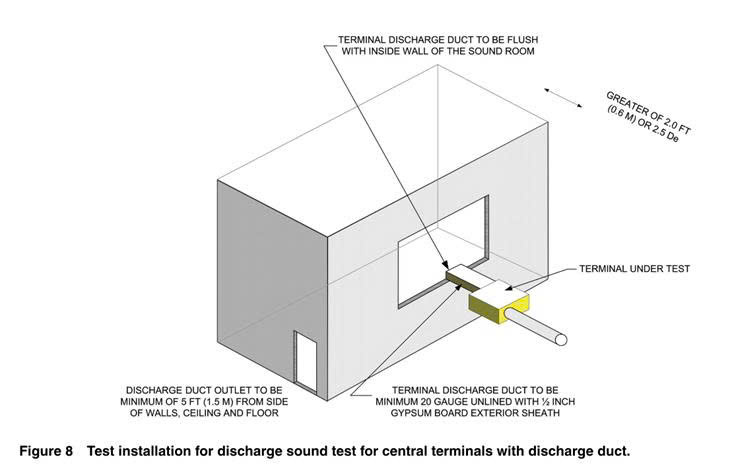 TERMINAL DISCHARGE DUCT TO BE FLUSH WITH INSIDE WALL OF THE SOUND ROOM

GREATER OF 2.0 FT (0.6 M) OR 2.5 De

TERMINAL UNDER TEST

DISCHARGE DUCT OUTLET TO BE MINIMUM OF 5 FT (1.5 M) FROM SIDE OF WALLS, CEILING AND FLOOR

TERMINAL DISCHARGE DUCT TO BE MINIMUM 20 GAUGE UNLINED WITH ½ INCH GYPSUM BOARD EXTERIOR SHEATH

Figure 8 Test installation for discharge sound test for central terminals with discharge duct.